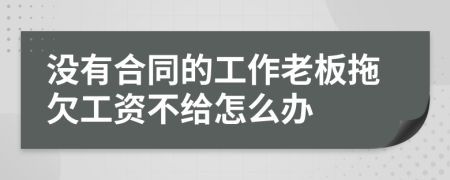 没有合同的工作老板拖欠工资不给怎么办